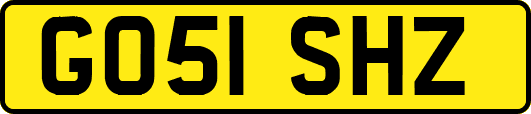 GO51 SHZ